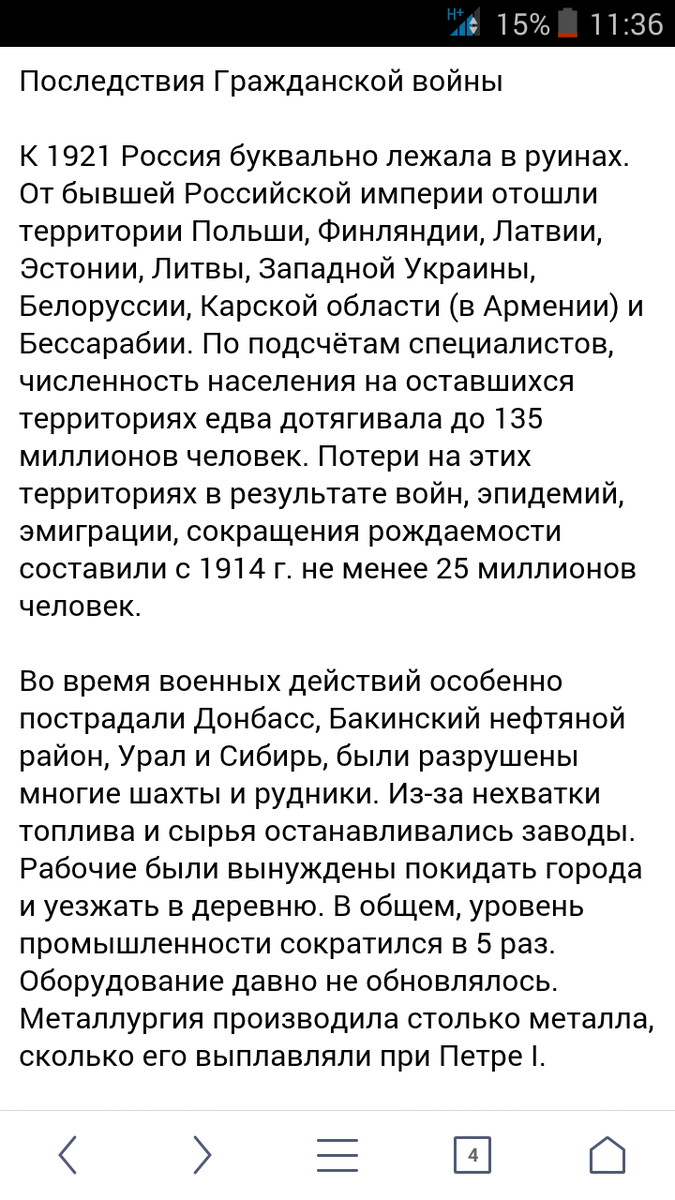 H+ 15% 11:36

Последствия Гражданской войны

К 1921 Россия буквально лежала в руинах. От бывшей Российской империи отошли территории Польши, Финляндии, Латвии, Эстонии, Литвы, Западной Украины, Белоруссии, Карской области (в Армении) и Бессарабии. По подсчётам специалистов, численность населения на оставшихся территориях едва дотягивала до 135 миллионов человек. Потери на этих территориях в результате войн, эпидемий, эмиграции, сокращения рождаемости составили с 1914 г. не менее 25 миллионов человек.

Во время военных действий особенно пострадали Донбасс, Бакинский нефтяной район, Урал и Сибирь, были разрушены многие шахты и рудники. Из-за нехватки топлива и сырья останавливались заводы. Рабочие были вынуждены покидать города и уезжать в деревню. В общем, уровень промышленности сократился в 5 раз. Оборудование давно не обновлялось. Металлургия производила столько металла, сколько его выплавляли при Петре I.

4